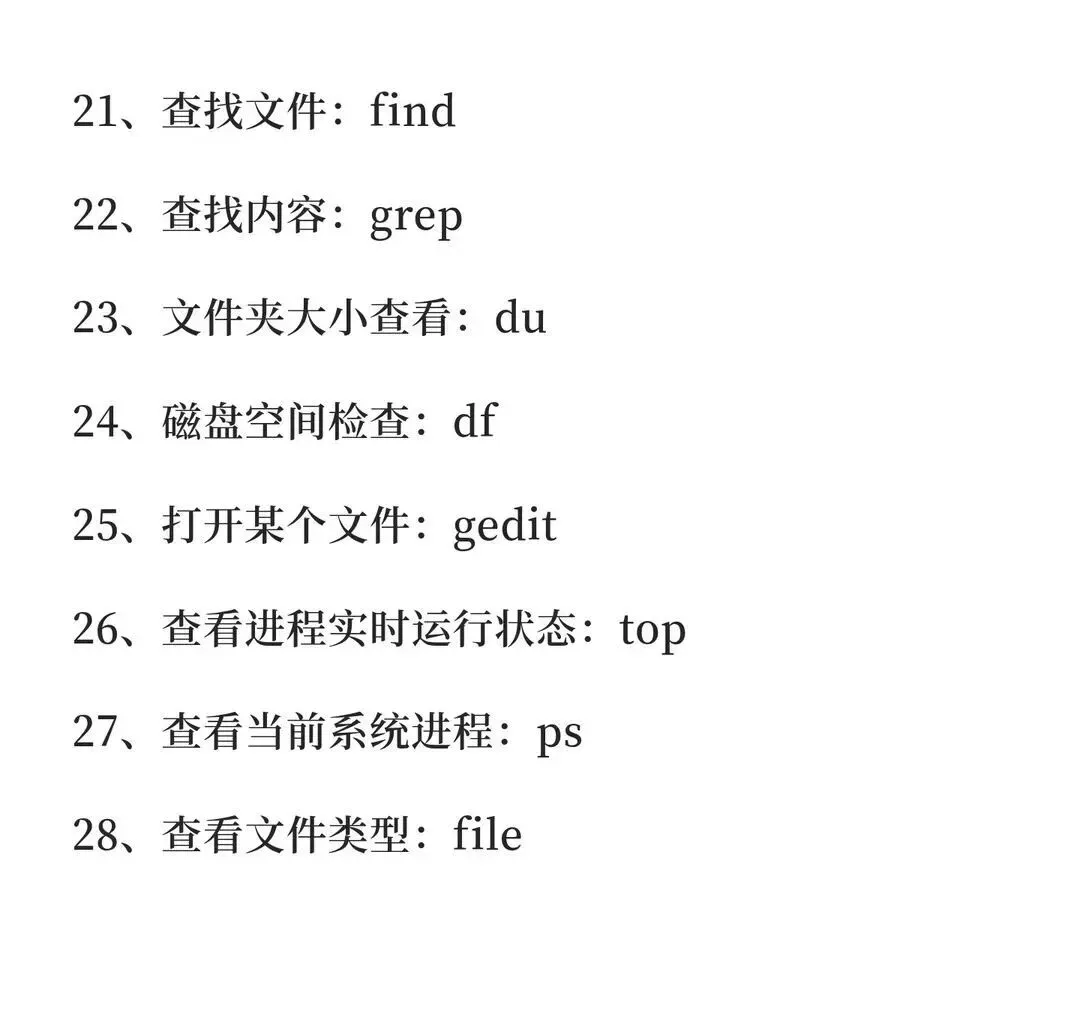 21、查找文件：find

22、查找内容：grep

23、文件夹大小查看：du

24、磁盘空间检查：df

25、打开某个文件：gedit

26、查看进程实时运行状态：top

27、查看当前系统进程：ps

28、查看文件类型：file